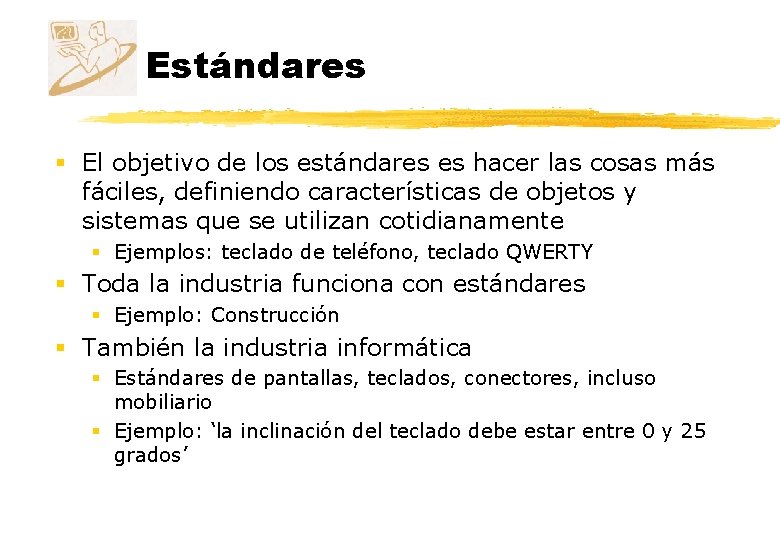 Estándares

• El objetivo de los estándares es hacer las cosas más fáciles, definiendo características de objetos y sistemas que se utilizan cotidianamente

• Ejemplos: teclado de teléfono, teclado QWERTY

• Toda la industria funciona con estándares

• Ejemplo: Construcción

• También la industria informática

• Estándares de pantallas, teclados, conectores, incluso mobiliario

• Ejemplo: 'la inclinación del teclado debe estar entre 0 y 25 grados'